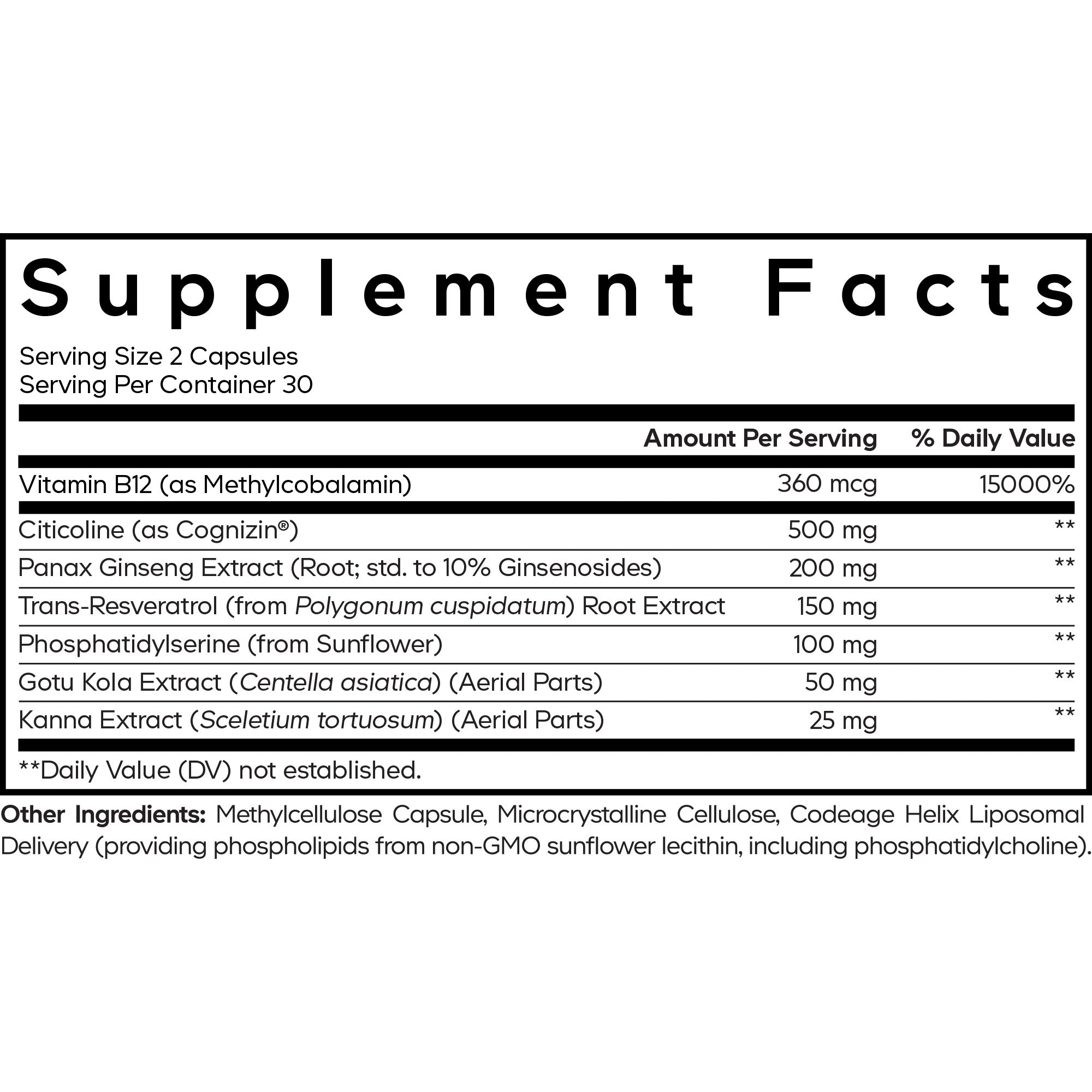 Supplement Facts

Serving Size 2 Capsules
Serving Per Container 30

|  | Amount Per Serving | % Daily Value |
|---|---|---|
| Vitamin B12 (as Methylcobalamin) | 360 mcg | 15000% |
| Citicoline (as Cognizin®) | 500 mg | ** |
| Panax Ginseng Extract (Root; std. to 10% Ginsenosides) | 200 mg | ** |
| Trans-Resveratrol (from Polygonum cuspidatum) Root Extract | 150 mg | ** |
| Phosphatidylserine (from Sunflower) | 100 mg | ** |
| Gotu Kola Extract (Centella asiatica) (Aerial Parts) | 50 mg | ** |
| Kanna Extract (Sceletium tortuosum) (Aerial Parts) | 25 mg | ** |

**Daily Value (DV) not established.

Other Ingredients: Methylcellulose Capsule, Microcrystalline Cellulose, Codeage Helix Liposomal Delivery (providing phospholipids from non-GMO sunflower lecithin, including phosphatidylcholine).